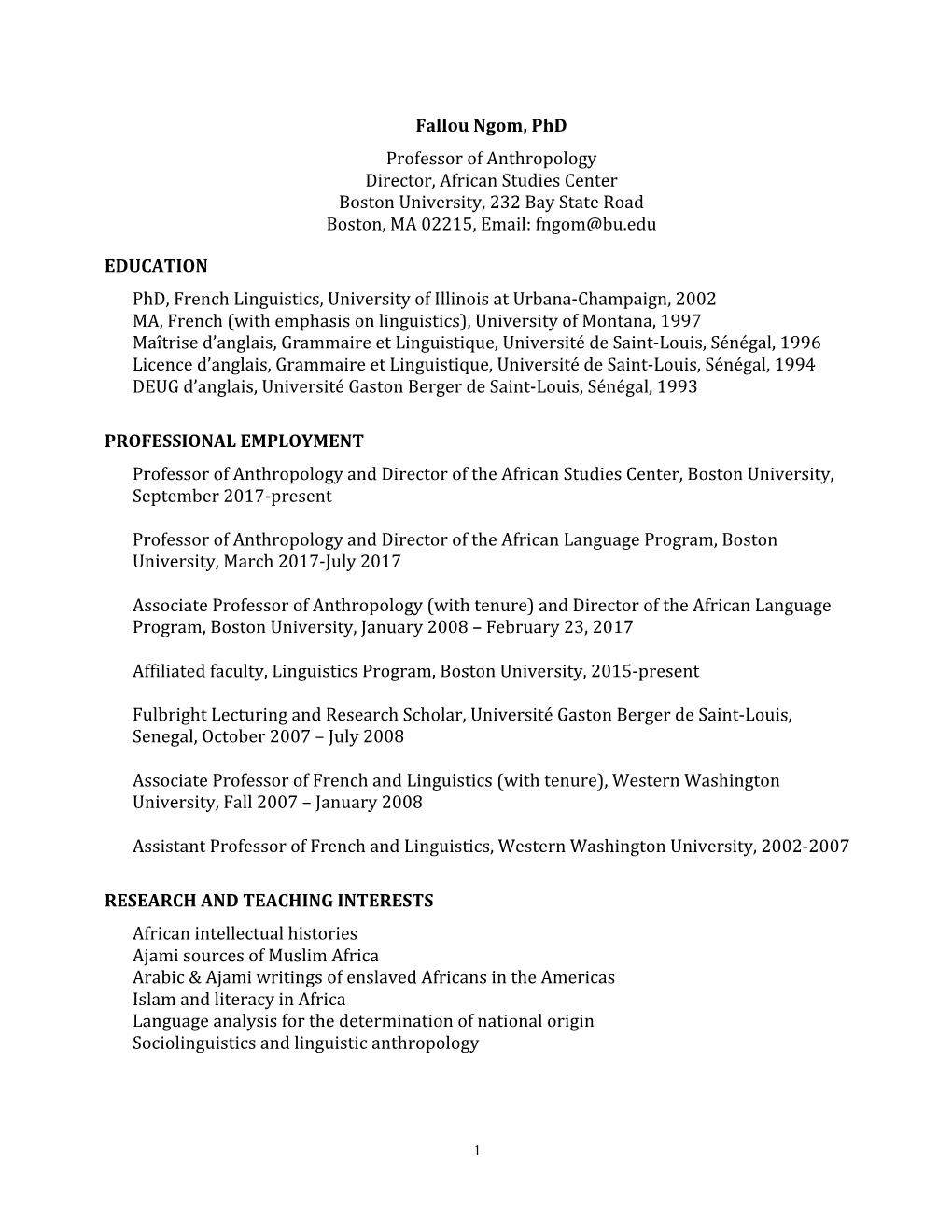 Fallou Ngom, PhD

Professor of Anthropology
Director, African Studies Center
Boston University, 232 Bay State Road
Boston, MA 02215, Email: fngom@bu.edu

EDUCATION

PhD, French Linguistics, University of Illinois at Urbana-Champaign, 2002
MA, French (with emphasis on linguistics), University of Montana, 1997
Maîtrise d'anglais, Grammaire et Linguistique, Université de Saint-Louis, Sénégal, 1996
Licence d'anglais, Grammaire et Linguistique, Université de Saint-Louis, Sénégal, 1994
DEUG d'anglais, Université Gaston Berger de Saint-Louis, Sénégal, 1993

PROFESSIONAL EMPLOYMENT

Professor of Anthropology and Director of the African Studies Center, Boston University, September 2017-present

Professor of Anthropology and Director of the African Language Program, Boston University, March 2017-July 2017

Associate Professor of Anthropology (with tenure) and Director of the African Language Program, Boston University, January 2008 – February 23, 2017

Affiliated faculty, Linguistics Program, Boston University, 2015-present

Fulbright Lecturing and Research Scholar, Université Gaston Berger de Saint-Louis, Senegal, October 2007 – July 2008

Associate Professor of French and Linguistics (with tenure), Western Washington University, Fall 2007 – January 2008

Assistant Professor of French and Linguistics, Western Washington University, 2002-2007

RESEARCH AND TEACHING INTERESTS

African intellectual histories
Ajami sources of Muslim Africa
Arabic & Ajami writings of enslaved Africans in the Americas
Islam and literacy in Africa
Language analysis for the determination of national origin
Sociolinguistics and linguistic anthropology

1